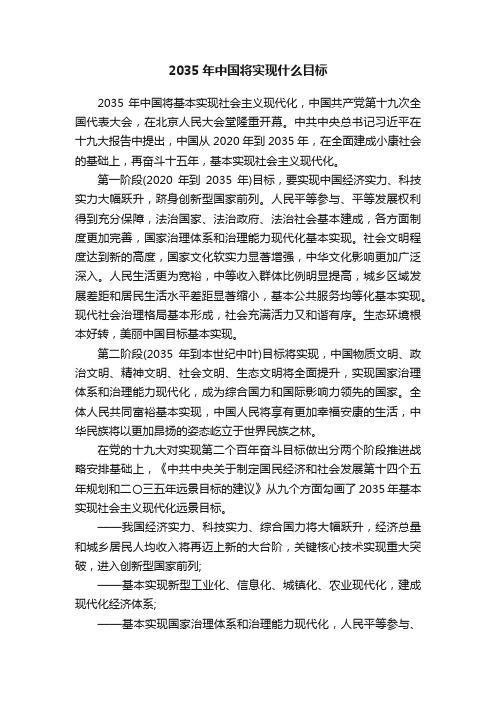 2035 年中国将实现什么目标

2035 年中国将基本实现社会主义现代化，中国共产党第十九次全国代表大会，在北京人民大会堂隆重开幕。中共中央总书记习近平在十九大报告中提出，中国从 2020 年到 2035 年，在全面建成小康社会的基础上，再奋斗十五年，基本实现社会主义现代化。

第一阶段(2020 年到 2035 年)目标，要实现中国经济实力、科技实力大幅跃升，跻身创新型国家前列。人民平等参与、平等发展权利得到充分保障，法治国家、法治政府、法治社会基本建成，各方面制度更加完善，国家治理体系和治理能力现代化基本实现。社会文明程度达到新的高度，国家文化软实力显著增强，中华文化影响更加广泛深入。人民生活更为宽裕，中等收入群体比例明显提高，城乡区域发展差距和居民生活水平差距显著缩小，基本公共服务均等化基本实现。现代社会治理格局基本形成，社会充满活力又和谐有序。生态环境根本好转，美丽中国目标基本实现。

第二阶段(2035 年到本世纪中叶)目标将实现，中国物质文明、政治文明、精神文明、社会文明、生态文明将全面提升，实现国家治理体系和治理能力现代化，成为综合国力和国际影响力领先的国家。全体人民共同富裕基本实现，中国人民将享有更加幸福安康的生活，中华民族将以更加昂扬的姿态屹立于世界民族之林。

在党的十九大对实现第二个百年奋斗目标做出分两个阶段推进战略安排基础上，《中共中央关于制定国民经济和社会发展第十四个五年规划和二〇三五年远景目标的建议》从九个方面勾画了 2035 年基本实现社会主义现代化远景目标。

——我国经济实力、科技实力、综合国力将大幅跃升，经济总量和城乡居民人均收入将再迈上新的大台阶，关键核心技术实现重大突破，进入创新型国家前列;

——基本实现新型工业化、信息化、城镇化、农业现代化，建成现代化经济体系;

——基本实现国家治理体系和治理能力现代化，人民平等参与、